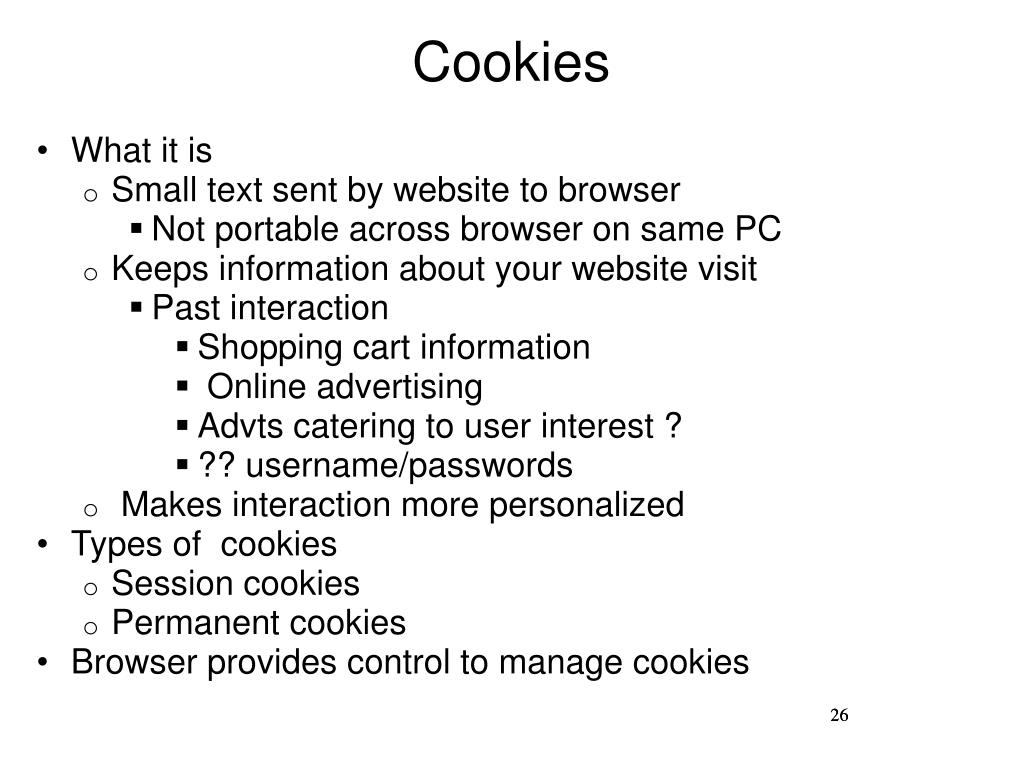 Cookies

• What it is
  o Small text sent by website to browser
    ▪ Not portable across browser on same PC
  o Keeps information about your website visit
    ▪ Past interaction
      ▪ Shopping cart information
      ▪ Online advertising
      ▪ Advts catering to user interest ?
      ▪ ?? username/passwords
  o Makes interaction more personalized
• Types of cookies
  o Session cookies
  o Permanent cookies
• Browser provides control to manage cookies

26